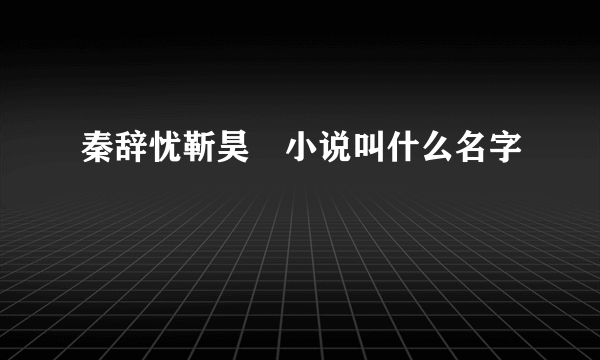 秦辞忧靳昊　小说叫什么名字